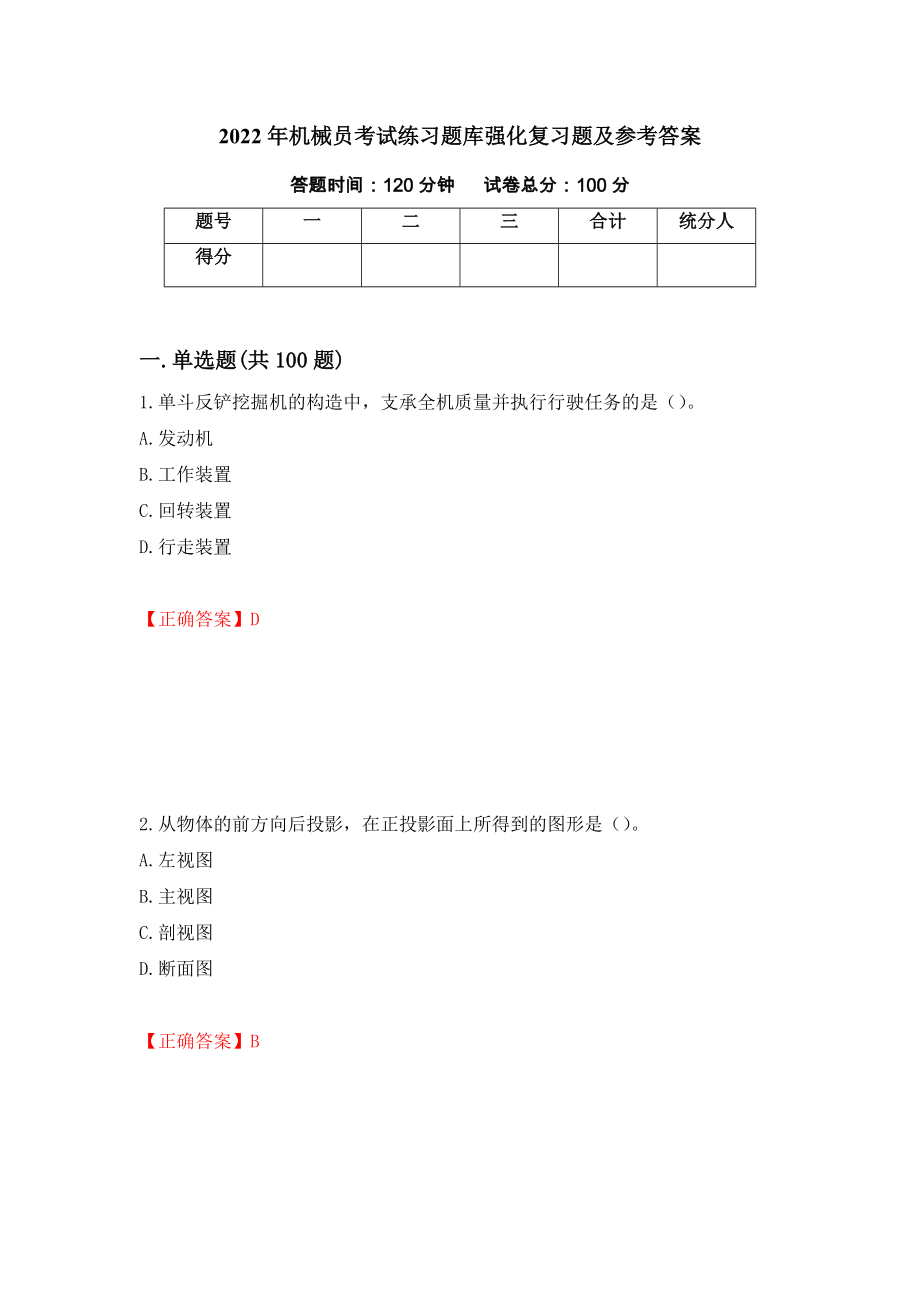 2022年机械员考试练习题库强化复习题及参考答案

答题时间：120分钟　试卷总分：100分

| 题号 | 一 | 二 | 三 | 合计 | 统分人 |
|---|---|---|---|---|---|
| 得分 | | | | | |

一.单选题(共100题)

1.单斗反铲挖掘机的构造中，支承全机质量并执行行驶任务的是（）。

A.发动机

B.工作装置

C.回转装置

D.行走装置

【正确答案】D

2.从物体的前方向后投影，在正投影面上所得到的图形是（）。

A.左视图

B.主视图

C.剖视图

D.断面图

【正确答案】B